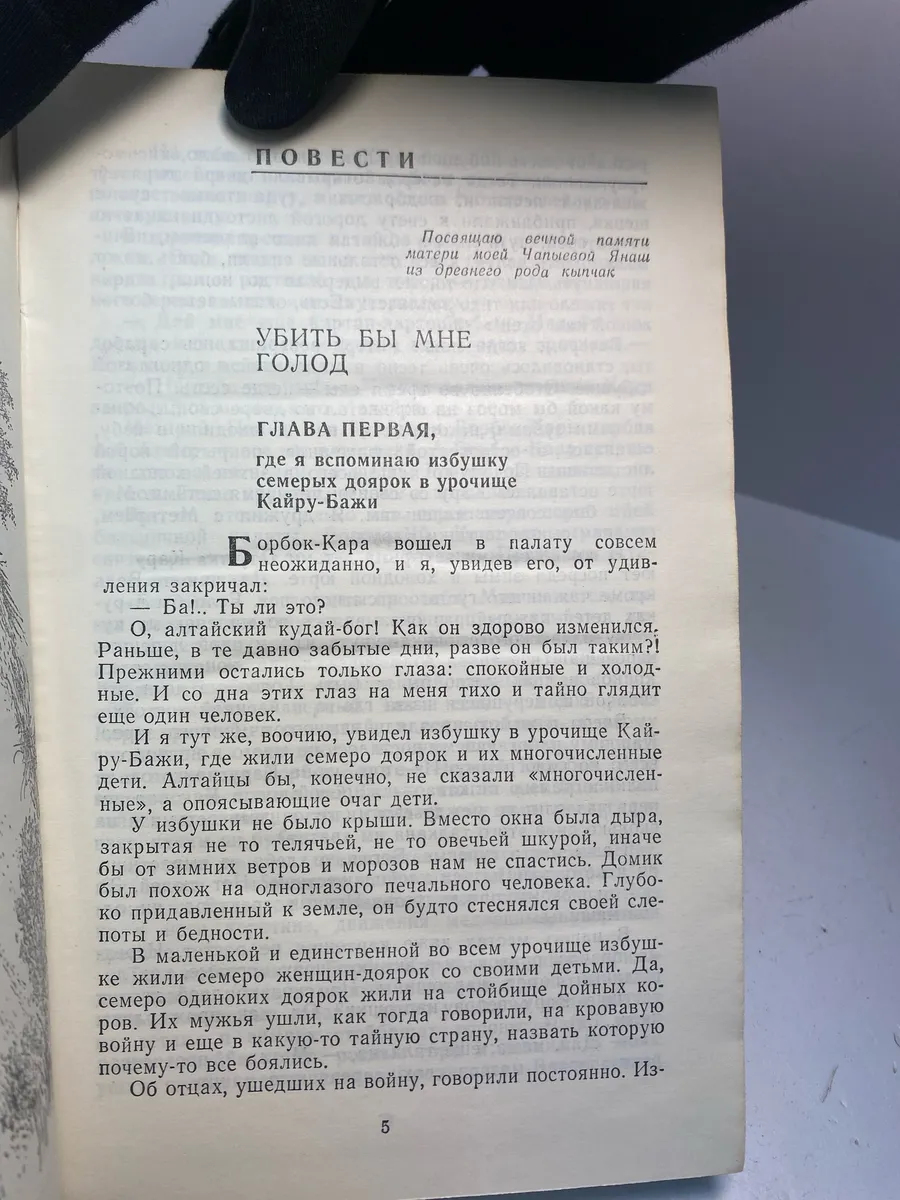 ПОВЕСТИ

Посвящаю вечной памяти матери моей Чапыевой Янаш из древнего рода кыпчак

УБИТЬ БЫ МНЕ ГОЛОД

ГЛАВА ПЕРВАЯ,

где я вспоминаю избушку семерых доярок в урочище Кайру-Бажи

Борбок-Кара вошел в палату совсем неожиданно, и я, увидев его, от удивления закричал:

— Ба!.. Ты ли это?

О, алтайский кудай-бог! Как он здорово изменился. Раньше, в те давно забытые дни, разве он был таким?! Прежними остались только глаза: спокойные и холодные. И со дна этих глаз на меня тихо и тайно глядит еще один человек.

И я тут же, воочию, увидел избушку в урочище Кайру-Бажи, где жили семеро доярок и их многочисленные дети. Алтайцы бы, конечно, не сказали «многочисленные», а опоясывающие очаг дети.

У избушки не было крыши. Вместо окна была дыра, закрытая не то телячьей, не то овечьей шкурой, иначе бы от зимних ветров и морозов нам не спастись. Домик был похож на одноглазого печального человека. Глубоко придавленный к земле, он будто стеснялся своей слепоты и бедности.

В маленькой и единственной во всем урочище избушке жили семеро женщин-доярок со своими детьми. Да, семеро одиноких доярок жили на стойбище дойных коров. Их мужья ушли, как тогда говорили, на кровавую войну и еще в какую-то тайную страну, назвать которую почему-то все боялись.

Об отцах, ушедших на войну, говорили постоянно. Из-

5